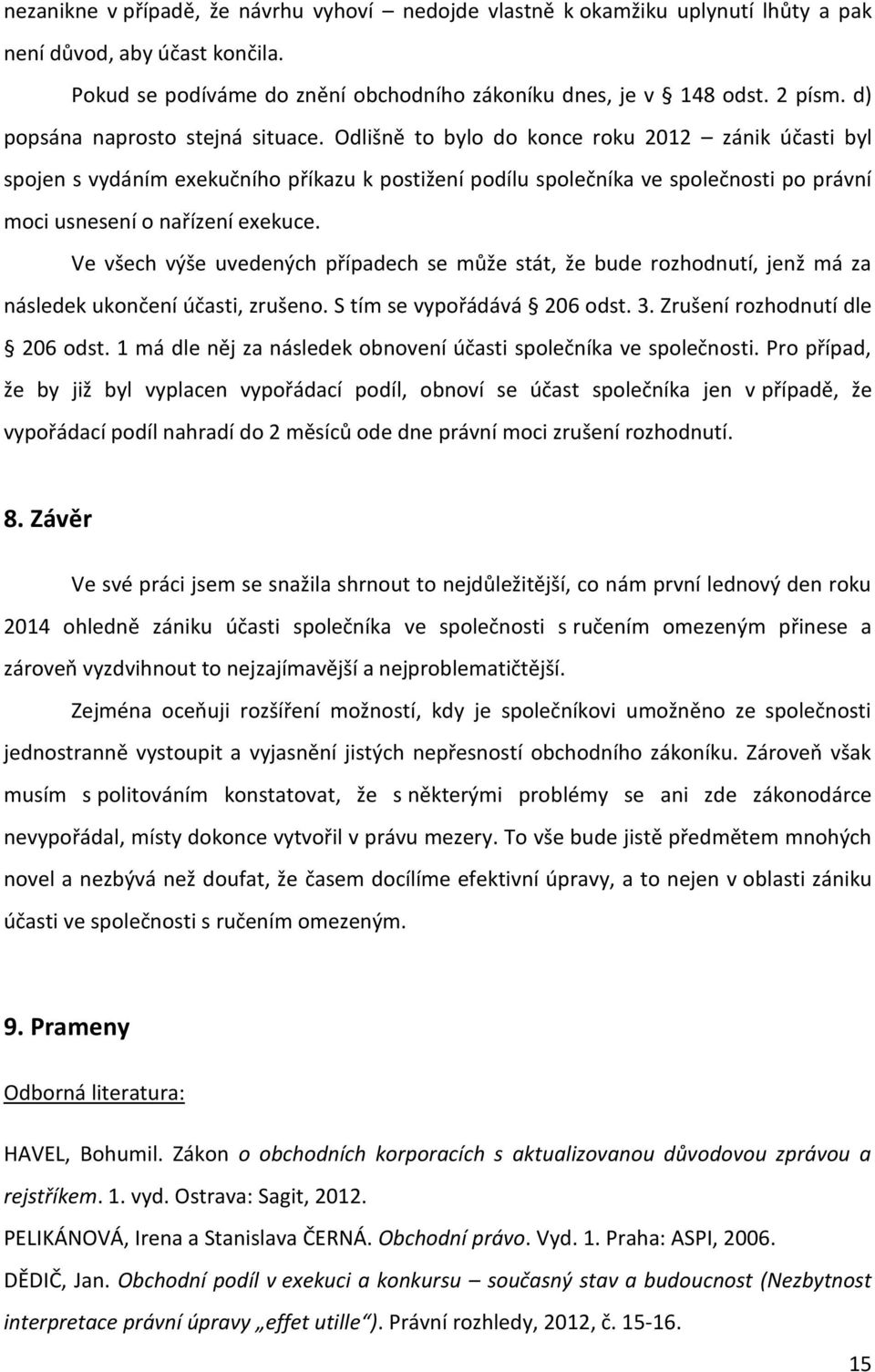 nezanikne v případě, že návrhu vyhoví – nedojde vlastně k okamžiku uplynutí lhůty a pak není důvod, aby účast končila.

Pokud se podíváme do znění obchodního zákoníku dnes, je v § 148 odst. 2 písm. d) popsána naprosto stejná situace. Odlišně to bylo do konce roku 2012 – zánik účasti byl spojen s vydáním exekučního příkazu k postižení podílu společníka ve společnosti po právní moci usnesení o nařízení exekuce.

Ve všech výše uvedených případech se může stát, že bude rozhodnutí, jenž má za následek ukončení účasti, zrušeno. S tím se vypořádává § 206 odst. 3. Zrušení rozhodnutí dle § 206 odst. 1 má dle něj za následek obnovení účasti společníka ve společnosti. Pro případ, že by již byl vyplacen vypořádací podíl, obnoví se účast společníka jen v případě, že vypořádací podíl nahradí do 2 měsíců ode dne právní moci zrušení rozhodnutí.

8. Závěr

Ve své práci jsem se snažila shrnout to nejdůležitější, co nám první lednový den roku 2014 ohledně zániku účasti společníka ve společnosti s ručením omezeným přinese a zároveň vyzdvihnout to nejzajímavější a nejproblematičtější.

Zejména oceňuji rozšíření možností, kdy je společníkovi umožněno ze společnosti jednostranně vystoupit a vyjasnění jistých nepřesností obchodního zákoníku. Zároveň však musím s politováním konstatovat, že s některými problémy se ani zde zákonodárce nevypořádal, místy dokonce vytvořil v právu mezery. To vše bude jistě předmětem mnohých novel a nezbývá než doufat, že časem docílíme efektivní úpravy, a to nejen v oblasti zániku účasti ve společnosti s ručením omezeným.

9. Prameny

Odborná literatura:

HAVEL, Bohumil. Zákon o obchodních korporacích s aktualizovanou důvodovou zprávou a rejstříkem. 1. vyd. Ostrava: Sagit, 2012.

PELIKÁNOVÁ, Irena a Stanislava ČERNÁ. Obchodní právo. Vyd. 1. Praha: ASPI, 2006.

DĚDIČ, Jan. Obchodní podíl v exekuci a konkursu – současný stav a budoucnost (Nezbytnost interpretace právní úpravy „effet utille"). Právní rozhledy, 2012, č. 15-16.

15